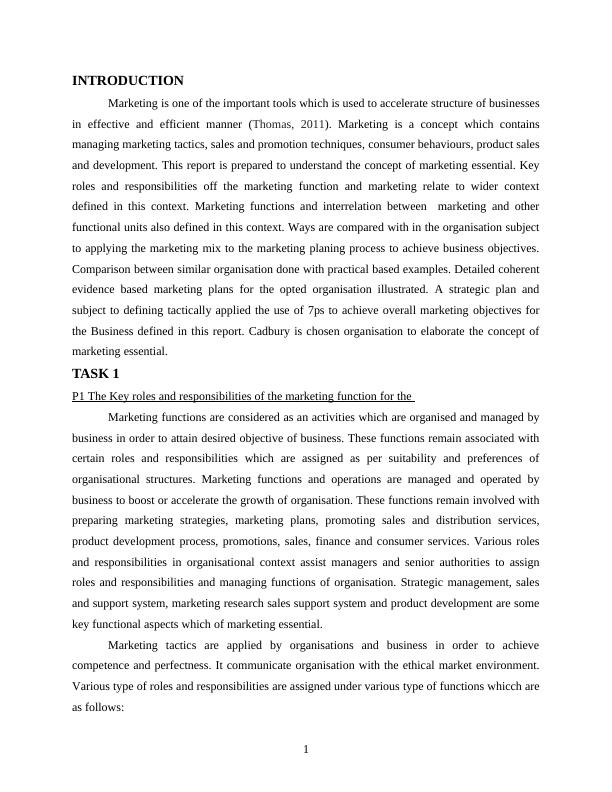 INTRODUCTION

Marketing is one of the important tools which is used to accelerate structure of businesses in effective and efficient manner (Thomas, 2011). Marketing is a concept which contains managing marketing tactics, sales and promotion techniques, consumer behaviours, product sales and development. This report is prepared to understand the concept of marketing essential. Key roles and responsibilities off the marketing function and marketing relate to wider context defined in this context. Marketing functions and interrelation between marketing and other functional units also defined in this context. Ways are compared with in the organisation subject to applying the marketing mix to the marketing planing process to achieve business objectives. Comparison between similar organisation done with practical based examples. Detailed coherent evidence based marketing plans for the opted organisation illustrated. A strategic plan and subject to defining tactically applied the use of 7ps to achieve overall marketing objectives for the Business defined in this report. Cadbury is chosen organisation to elaborate the concept of marketing essential.

TASK 1

P1 The Key roles and responsibilities of the marketing function for the

Marketing functions are considered as an activities which are organised and managed by business in order to attain desired objective of business. These functions remain associated with certain roles and responsibilities which are assigned as per suitability and preferences of organisational structures. Marketing functions and operations are managed and operated by business to boost or accelerate the growth of organisation. These functions remain involved with preparing marketing strategies, marketing plans, promoting sales and distribution services, product development process, promotions, sales, finance and consumer services. Various roles and responsibilities in organisational context assist managers and senior authorities to assign roles and responsibilities and managing functions of organisation. Strategic management, sales and support system, marketing research sales support system and product development are some key functional aspects which of marketing essential.

Marketing tactics are applied by organisations and business in order to achieve competence and perfectness. It communicate organisation with the ethical market environment. Various type of roles and responsibilities are assigned under various type of functions whicch are as follows:

1